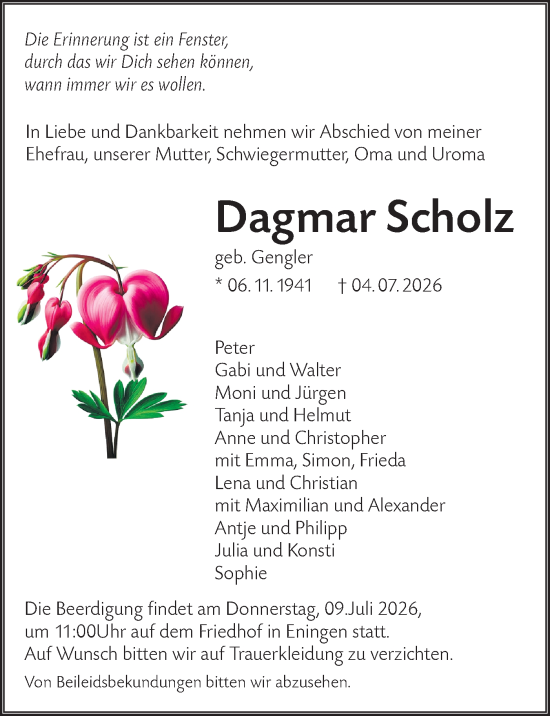 Die Erinnerung ist ein Fenster,
durch das wir Dich sehen können,
wann immer wir es wollen.

In Liebe und Dankbarkeit nehmen wir Abschied von meiner Ehefrau, unserer Mutter, Schwiegermutter, Oma und Uroma

Dagmar Scholz

geb. Gengler
* 06. 11. 1941 † 04. 07. 2026

Peter
Gabi und Walter
Moni und Jürgen
Tanja und Helmut
Anne und Christopher
mit Emma, Simon, Frieda
Lena und Christian
mit Maximilian und Alexander
Antje und Philipp
Julia und Konsti
Sophie

Die Beerdigung findet am Donnerstag, 09.Juli 2026, um 11:00Uhr auf dem Friedhof in Eningen statt.
Auf Wunsch bitten wir auf Trauerkleidung zu verzichten.
Von Beileidsbekundungen bitten wir abzusehen.